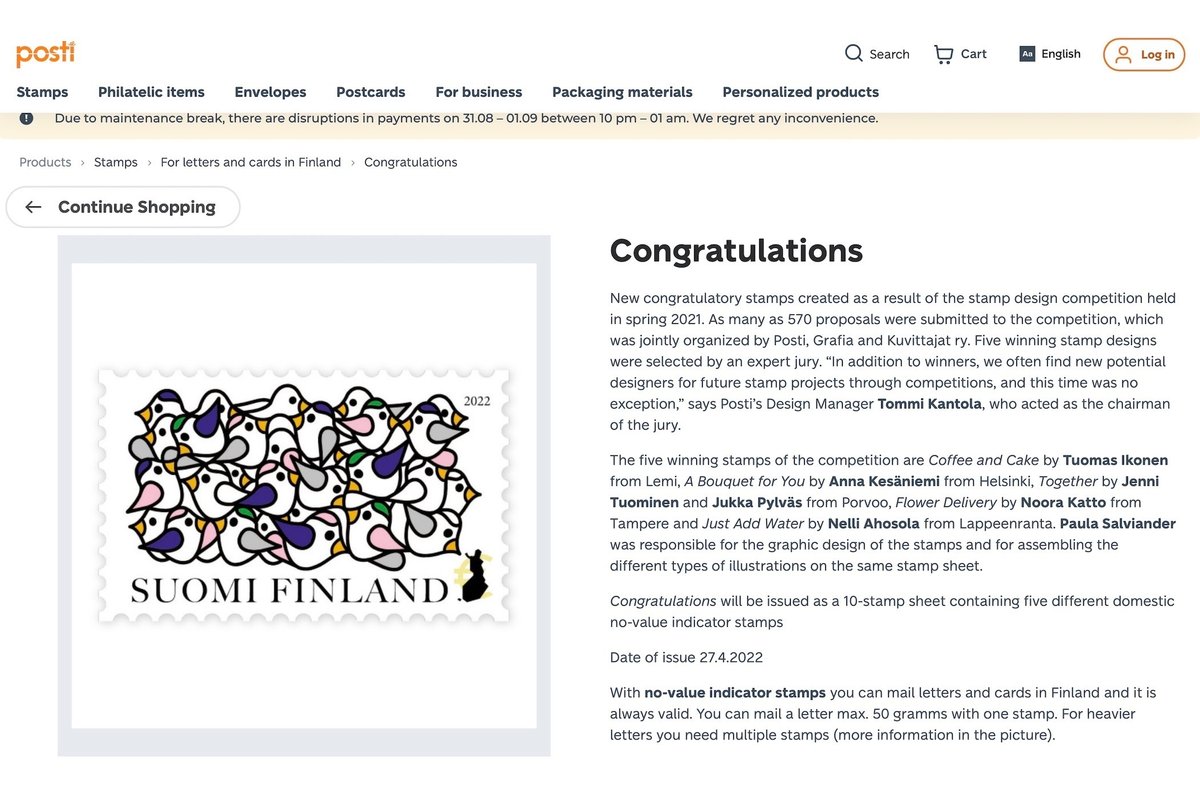 posti

Search Cart Aa English Log in

Stamps Philatelic items Envelopes Postcards For business Packaging materials Personalized products

Due to maintenance break, there are disruptions in payments on 31.08 – 01.09 between 10 pm – 01 am. We regret any inconvenience.

Products › Stamps › For letters and cards in Finland › Congratulations

Continue Shopping

2022

SUOMI FINLAND

Congratulations

New congratulatory stamps created as a result of the stamp design competition held in spring 2021. As many as 570 proposals were submitted to the competition, which was jointly organized by Posti, Grafia and Kuvittajat ry. Five winning stamp designs were selected by an expert jury. "In addition to winners, we often find new potential designers for future stamp projects through competitions, and this time was no exception," says Posti's Design Manager Tommi Kantola, who acted as the chairman of the jury.

The five winning stamps of the competition are Coffee and Cake by Tuomas Ikonen from Lemi, A Bouquet for You by Anna Kesäniemi from Helsinki, Together by Jenni Tuominen and Jukka Pylväs from Porvoo, Flower Delivery by Noora Katto from Tampere and Just Add Water by Nelli Ahosola from Lappeenranta. Paula Salviander was responsible for the graphic design of the stamps and for assembling the different types of illustrations on the same stamp sheet.

Congratulations will be issued as a 10-stamp sheet containing five different domestic no-value indicator stamps

Date of issue 27.4.2022

With no-value indicator stamps you can mail letters and cards in Finland and it is always valid. You can mail a letter max. 50 gramms with one stamp. For heavier letters you need multiple stamps (more information in the picture).